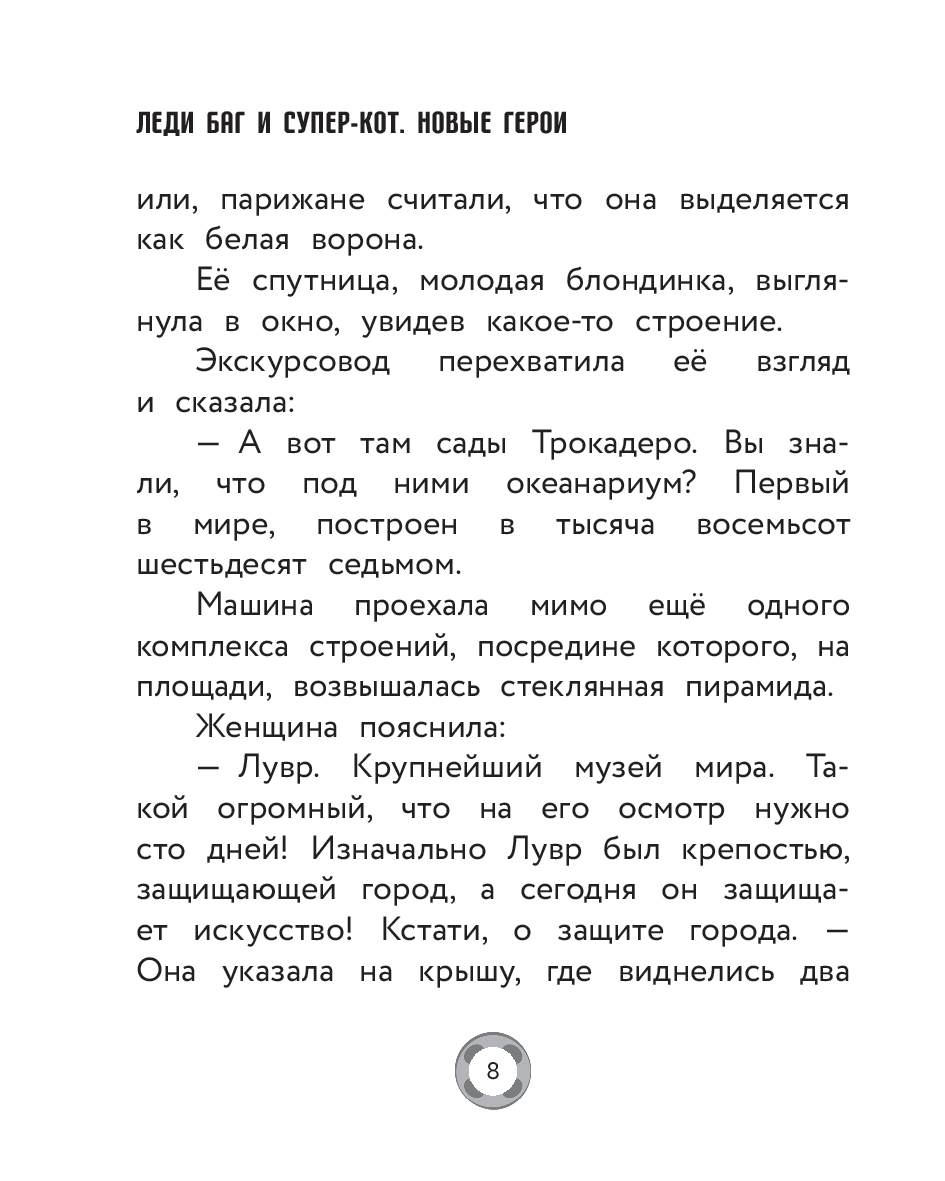 ЛЕДИ БАГ И СУПЕР-КОТ. НОВЫЕ ГЕРОИ

или, парижане считали, что она выделяется как белая ворона.

Её спутница, молодая блондинка, выглянула в окно, увидев какое-то строение.

Экскурсовод перехватила её взгляд и сказала:

— А вот там сады Трокадеро. Вы знали, что под ними океанариум? Первый в мире, построен в тысяча восемьсот шестьдесят седьмом.

Машина проехала мимо ещё одного комплекса строений, посредине которого, на площади, возвышалась стеклянная пирамида.

Женщина пояснила:

— Лувр. Крупнейший музей мира. Такой огромный, что на его осмотр нужно сто дней! Изначально Лувр был крепостью, защищающей город, а сегодня он защищает искусство! Кстати, о защите города. — Она указала на крышу, где виднелись два

8